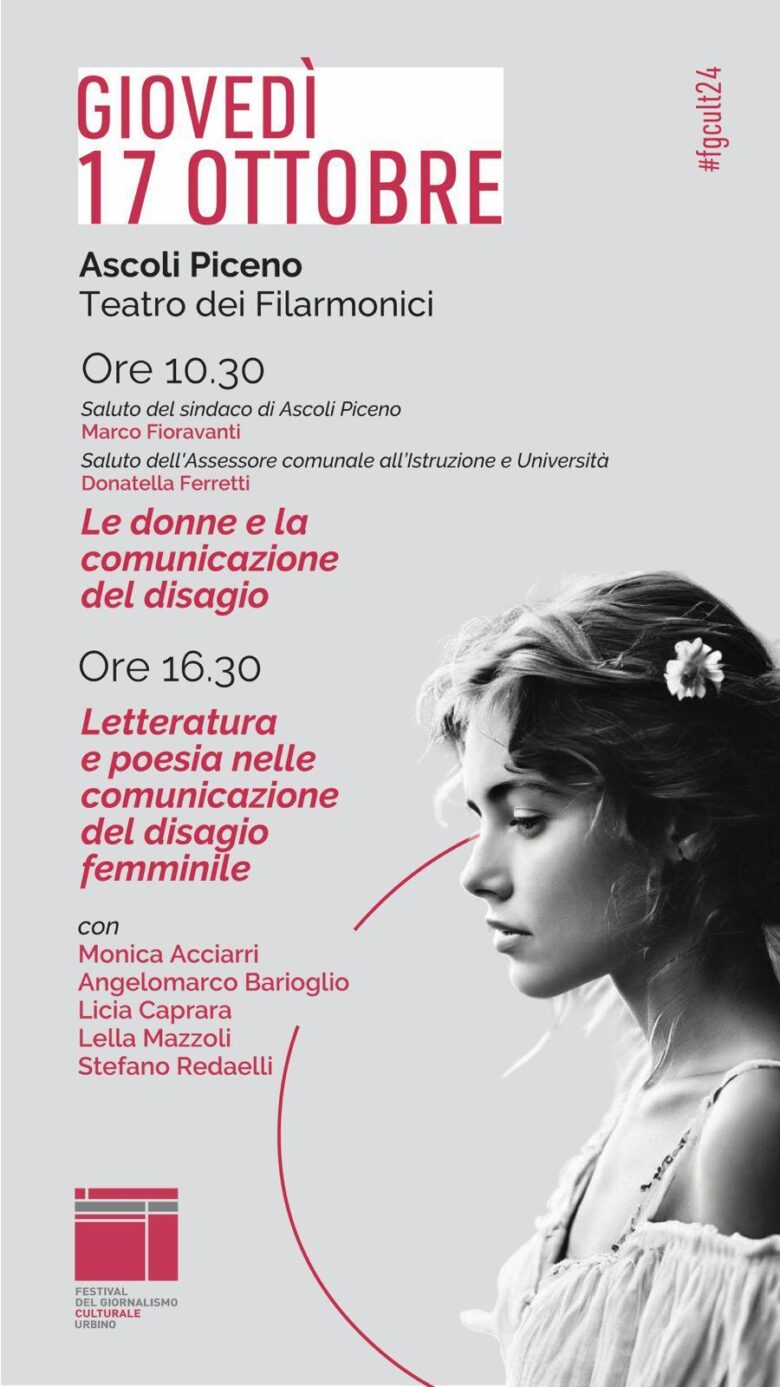 GIOVEDÌ
17 OTTOBRE

#fgcult24

Ascoli Piceno
Teatro dei Filarmonici

Ore 10.30

Saluto del sindaco di Ascoli Piceno
Marco Fioravanti
Saluto dell'Assessore comunale all'Istruzione e Università
Donatella Ferretti

Le donne e la comunicazione del disagio

Ore 16.30

Letteratura e poesia nelle comunicazione del disagio femminile

con
Monica Acciarri
Angelomarco Barioglio
Licia Caprara
Lella Mazzoli
Stefano Redaelli

FESTIVAL
DEL GIORNALISMO
CULTURALE
URBINO